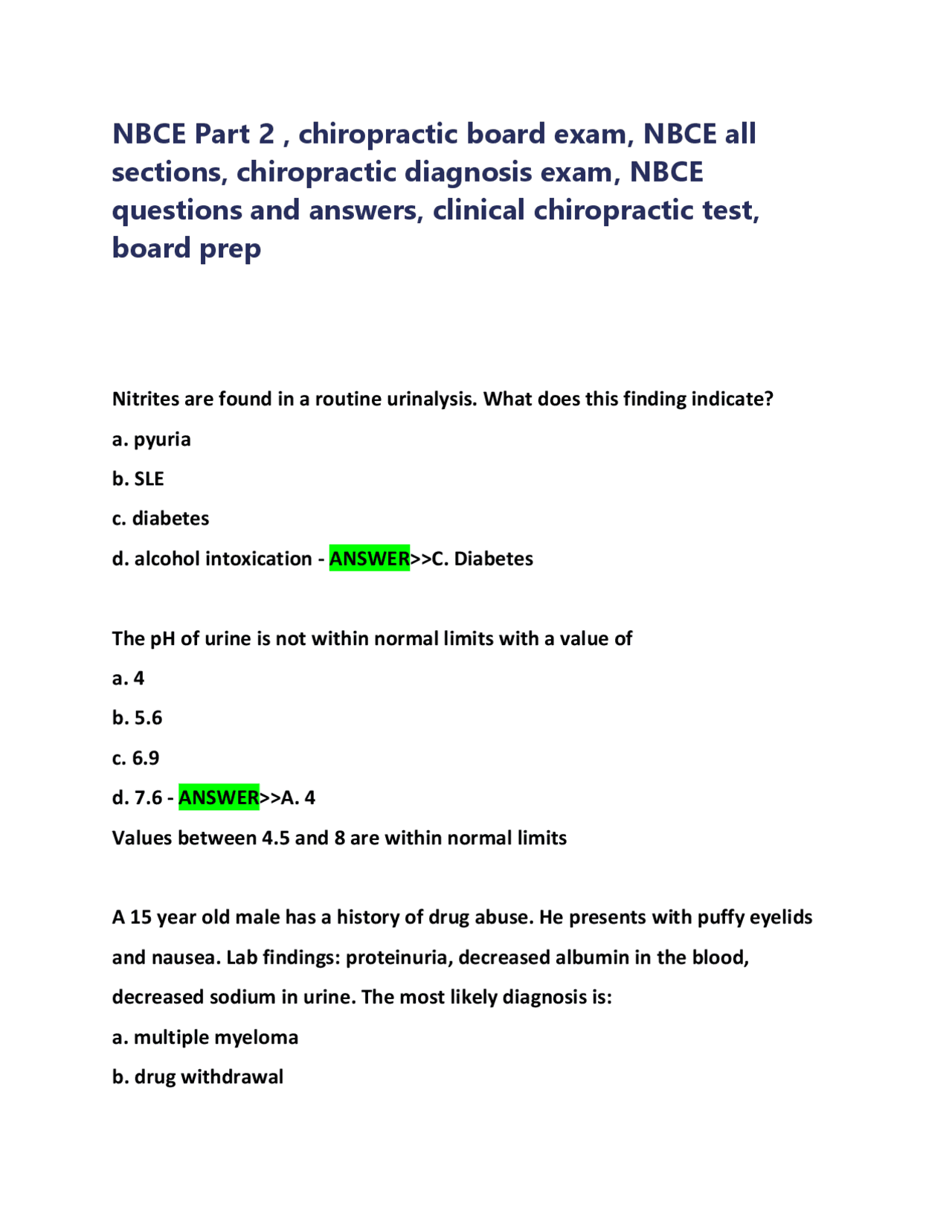 NBCE Part 2 , chiropractic board exam, NBCE all sections, chiropractic diagnosis exam, NBCE questions and answers, clinical chiropractic test, board prep

Nitrites are found in a routine urinalysis. What does this finding indicate?

a. pyuria

b. SLE

c. diabetes

d. alcohol intoxication - ANSWER>>C. Diabetes

The pH of urine is not within normal limits with a value of

a. 4

b. 5.6

c. 6.9

d. 7.6 - ANSWER>>A. 4

Values between 4.5 and 8 are within normal limits

A 15 year old male has a history of drug abuse. He presents with puffy eyelids and nausea. Lab findings: proteinuria, decreased albumin in the blood, decreased sodium in urine. The most likely diagnosis is:

a. multiple myeloma

b. drug withdrawal